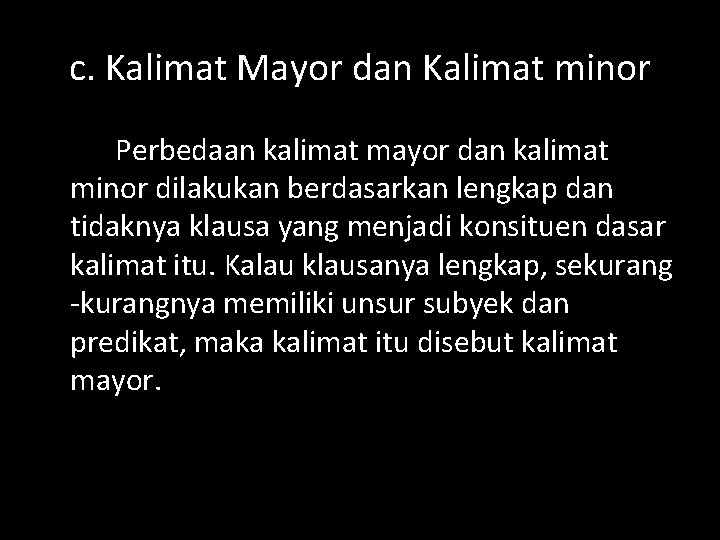 c. Kalimat Mayor dan Kalimat minor

Perbedaan kalimat mayor dan kalimat minor dilakukan berdasarkan lengkap dan tidaknya klausa yang menjadi konsituen dasar kalimat itu. Kalau klausanya lengkap, sekurang -kurangnya memiliki unsur subyek dan predikat, maka kalimat itu disebut kalimat mayor.